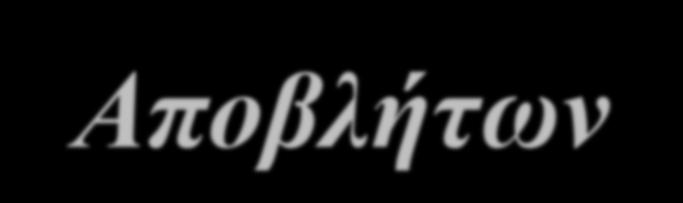 Αποβλήτων